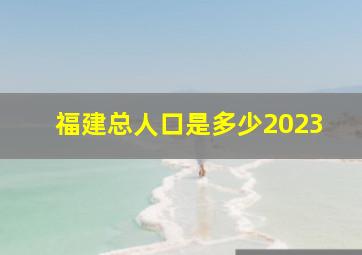 福建总人口是多少2023